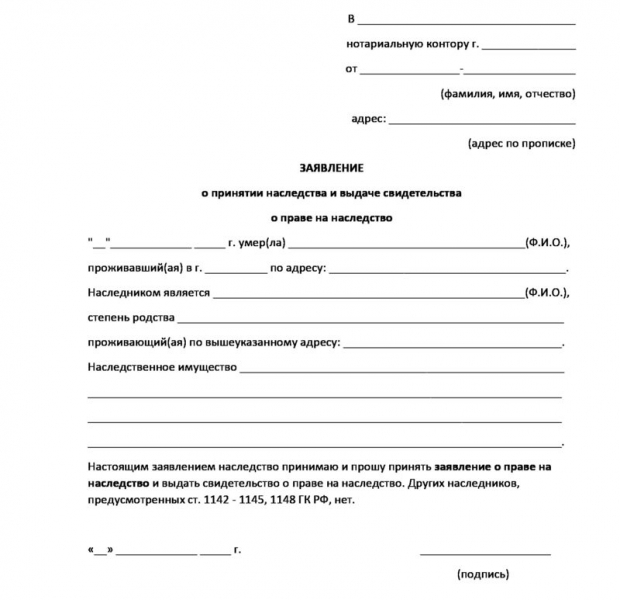 В ____

нотариальную контору г. ____

от ____-____

(фамилия, имя, отчество)

адрес: ____

(адрес по прописке)

ЗАЯВЛЕНИЕ

о принятии наследства и выдаче свидетельства

о праве на наследство

"____"____ ____ г. умер(ла) ____(Ф.И.О.),

проживавший(ая) в г. ____ по адресу: ____.

Наследником является ____(Ф.И.О.),

степень родства ____

проживающий(ая) по вышеуказанному адресу: ____.

Наследственное имущество ____

____

____

____.

Настоящим заявлением наследство принимаю и прошу принять заявление о праве на наследство и выдать свидетельство о праве на наследство. Других наследников, предусмотренных ст. 1142 - 1145, 1148 ГК РФ, нет.

«____» ____ ____ г.

____

(подпись)